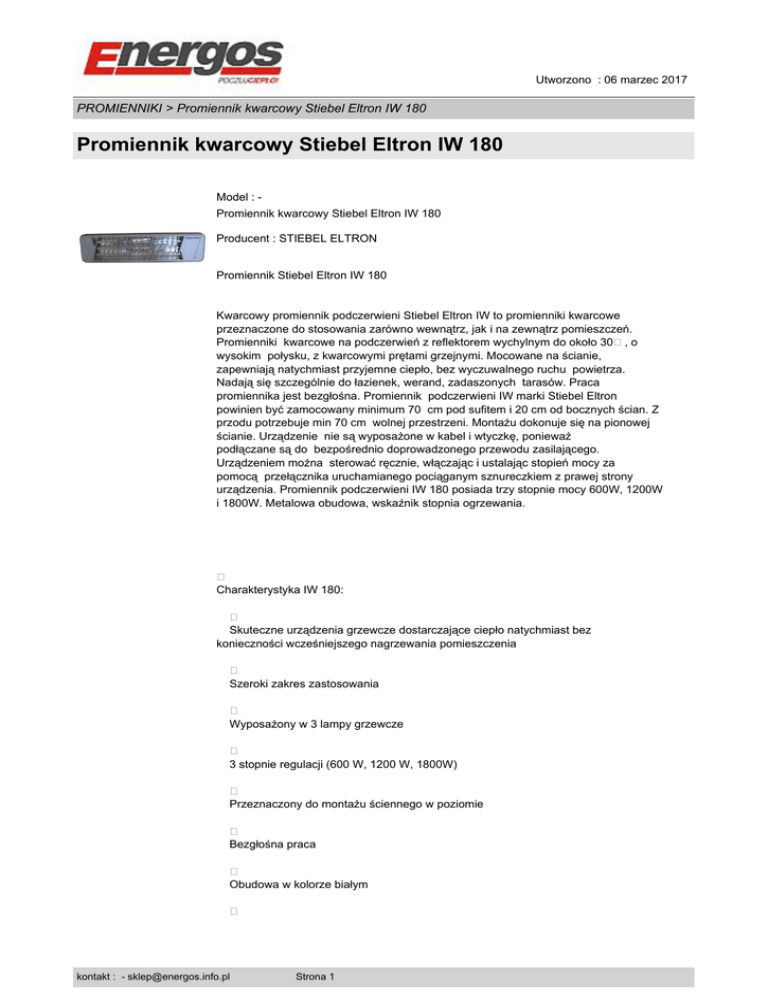 Energos
POCZUJ CIEPŁO!

Utworzono : 06 marzec 2017

PROMIENNIKI > Promiennik kwarcowy Stiebel Eltron IW 180

Promiennik kwarcowy Stiebel Eltron IW 180

Model : -
Promiennik kwarcowy Stiebel Eltron IW 180

Producent : STIEBEL ELTRON

Promiennik Stiebel Eltron IW 180

Kwarcowy promiennik podczerwieni Stiebel Eltron IW to promienniki kwarcowe przeznaczone do stosowania zarówno wewnątrz, jak i na zewnątrz pomieszczeń. Promienniki kwarcowe na podczerwień z reflektorem wychylnym do około 30□ , o wysokim połysku, z kwarcowymi prętami grzejnymi. Mocowane na ścianie, zapewniają natychmiast przyjemne ciepło, bez wyczuwalnego ruchu powietrza. Nadają się szczególnie do łazienek, werand, zadaszonych tarasów. Praca promiennika jest bezgłośna. Promiennik podczerwieni IW marki Stiebel Eltron powinien być zamocowany minimum 70 cm pod sufitem i 20 cm od bocznych ścian. Z przodu potrzebuje min 70 cm wolnej przestrzeni. Montażu dokonuje się na pionowej ścianie. Urządzenie nie są wyposażone w kabel i wtyczkę, ponieważ podłączane są do bezpośrednio doprowadzonego przewodu zasilającego. Urządzeniem można sterować ręcznie, włączając i ustalając stopień mocy za pomocą przełącznika uruchamianego pociąganym sznureczkiem z prawej strony urządzenia. Promiennik podczerwieni IW 180 posiada trzy stopnie mocy 600W, 1200W i 1800W. Metalowa obudowa, wskaźnik stopnia ogrzewania.

□
Charakterystyka IW 180:

□
Skuteczne urządzenia grzewcze dostarczające ciepło natychmiast bez konieczności wcześniejszego nagrzewania pomieszczenia

□
Szeroki zakres zastosowania

□
Wyposażony w 3 lampy grzewcze

□
3 stopnie regulacji (600 W, 1200 W, 1800W)

□
Przeznaczony do montażu ściennego w poziomie

□
Bezgłośna praca

□
Obudowa w kolorze białym

□

kontakt : - sklep@energos.info.pl Strona 1